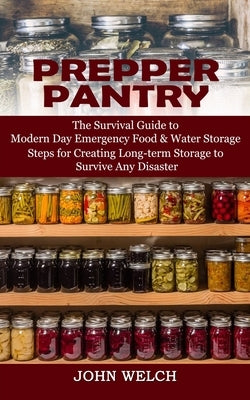 PREPPER PANTRY

The Survival Guide to Modern Day Emergency Food & Water Storage Steps for Creating Long-term Storage to Survive Any Disaster

JOHN WELCH